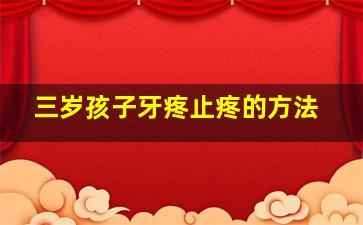 三岁孩子牙疼止疼的方法